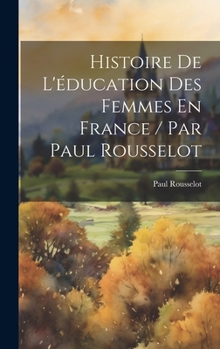 Histoire De L'éducation Des Femmes En France / Par Paul Rousselot

Paul Rousselot